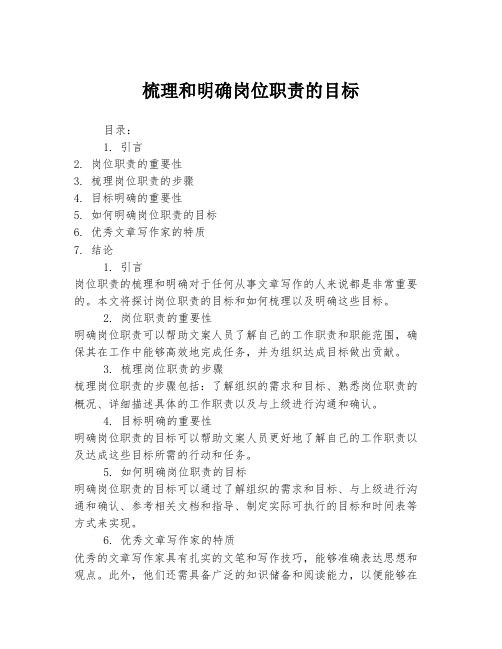 梳理和明确岗位职责的目标

目录：

1. 引言
2. 岗位职责的重要性
3. 梳理岗位职责的步骤
4. 目标明确的重要性
5. 如何明确岗位职责的目标
6. 优秀文章写作家的特质
7. 结论

1. 引言

岗位职责的梳理和明确对于任何从事文章写作的人来说都是非常重要的。本文将探讨岗位职责的目标和如何梳理以及明确这些目标。

2. 岗位职责的重要性

明确岗位职责可以帮助文案人员了解自己的工作职责和职能范围，确保其在工作中能够高效地完成任务，并为组织达成目标做出贡献。

3. 梳理岗位职责的步骤

梳理岗位职责的步骤包括：了解组织的需求和目标、熟悉岗位职责的概况、详细描述具体的工作职责以及与上级进行沟通和确认。

4. 目标明确的重要性

明确岗位职责的目标可以帮助文案人员更好地了解自己的工作职责以及达成这些目标所需的行动和任务。

5. 如何明确岗位职责的目标

明确岗位职责的目标可以通过了解组织的需求和目标、与上级进行沟通和确认、参考相关文档和指导、制定实际可执行的目标和时间表等方式来实现。

6. 优秀文章写作家的特质

优秀的文章写作家具有扎实的文笔和写作技巧，能够准确表达思想和观点。此外，他们还需具备广泛的知识储备和阅读能力，以便能够在